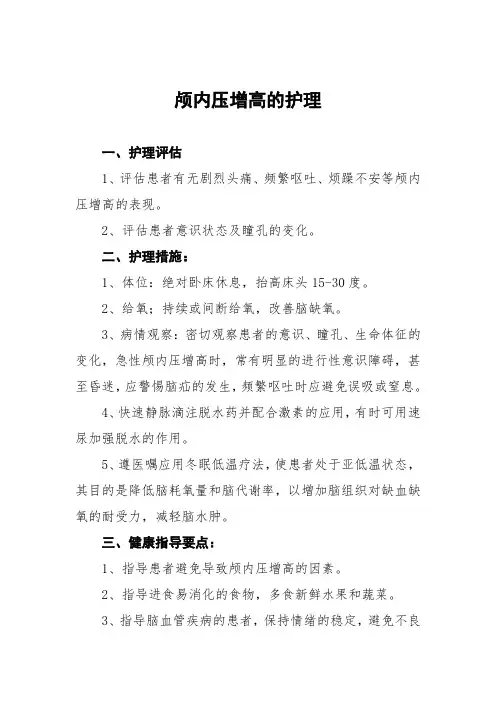 颅内压增高的护理

一、护理评估

1、评估患者有无剧烈头痛、频繁呕吐、烦躁不安等颅内压增高的表现。

2、评估患者意识状态及瞳孔的变化。

二、护理措施：

1、体位：绝对卧床休息，抬高床头 15-30 度。

2、给氧：持续或间断给氧，改善脑缺氧。

3、病情观察：密切观察患者的意识、瞳孔、生命体征的变化，急性颅内压增高时，常有明显的进行性意识障碍，甚至昏迷，应警惕脑疝的发生，频繁呕吐时应避免误吸或窒息。

4、快速静脉滴注脱水药并配合激素的应用，有时可用速尿加强脱水的作用。

5、遵医嘱应用冬眠低温疗法，使患者处于亚低温状态，其目的是降低脑耗氧量和脑代谢率，以增加脑组织对缺血缺氧的耐受力，减轻脑水肿。

三、健康指导要点：

1、指导患者避免导致颅内压增高的因素。

2、指导进食易消化的食物，多食新鲜水果和蔬菜。

3、指导脑血管疾病的患者，保持情绪的稳定，避免不良